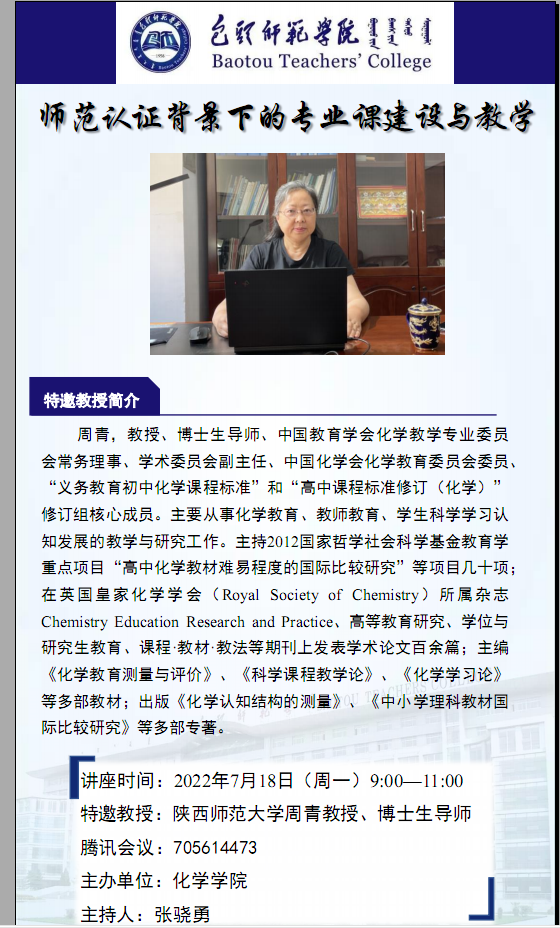 包头师范学院
Baotou Teachers' College

师范认证背景下的专业课建设与教学

特邀教授简介

周青，教授、博士生导师、中国教育学会化学教学专业委员会常务理事、学术委员会副主任、中国化学会化学教育委员会委员、“义务教育初中化学课程标准”和“高中课程标准修订（化学）”修订组核心成员。主要从事化学教育、教师教育、学生科学学习认知发展的教学与研究工作。主持2012国家哲学社会科学基金教育学重点项目“高中化学教材难易程度的国际比较研究”等项目几十项；在英国皇家化学学会（Royal Society of Chemistry）所属杂志Chemistry Education Research and Practice、高等教育研究、学位与研究生教育、课程·教材·教法等期刊上发表学术论文百余篇；主编《化学教育测量与评价》、《科学课程教学论》、《化学学习论》等多部教材；出版《化学认知结构的测量》、《中小学理科教材国际比较研究》等多部专著。

讲座时间：2022年7月18日（周一）9:00—11:00
特邀教授：陕西师范大学周青教授、博士生导师
腾讯会议：705614473
主办单位：化学学院
主持人：张骁勇